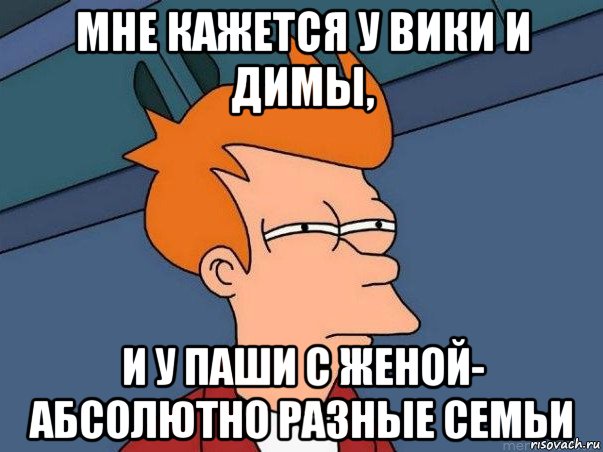 МНЕ КАЖЕТСЯ У ВИКИ И ДИМЫ,

И У ПАШИ С ЖЕНОЙ- АБСОЛЮТНО РАЗНЫЕ СЕМЬИ

risovach.ru